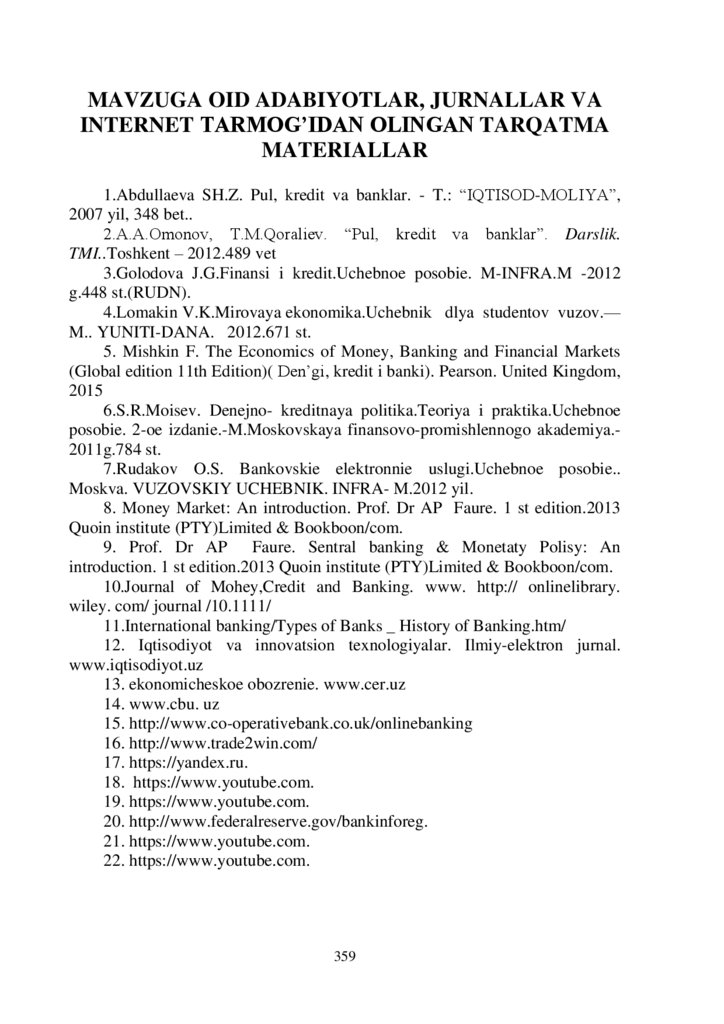 MAVZUGA OID ADABIYOTLAR, JURNALLAR VA INTERNET TARMOG'IDAN OLINGAN TARQATMA MATERIALLAR

1.Abdullaeva SH.Z. Pul, kredit va banklar. - T.: "IQTISOD-MOLIYA", 2007 yil, 348 bet..

2.A.A.Omonov, T.M.Qoraliev. "Pul, kredit va banklar". Darslik. TMI..Toshkent – 2012.489 vet

3.Golodova J.G.Finansi i kredit.Uchebnoe posobie. M-INFRA.M -2012 g.448 st.(RUDN).

4.Lomakin V.K.Mirovaya ekonomika.Uchebnik dlya studentov vuzov.— M.. YUNITI-DANA. 2012.671 st.

5. Mishkin F. The Economics of Money, Banking and Financial Markets (Global edition 11th Edition)( Den'gi, kredit i banki). Pearson. United Kingdom, 2015

6.S.R.Moisev. Denejno- kreditnaya politika.Teoriya i praktika.Uchebnoe posobie. 2-oe izdanie.-M.Moskovskaya finansovo-promishlennogo akademiya.- 2011g.784 st.

7.Rudakov O.S. Bankovskie elektronnie uslugi.Uchebnoe posobie.. Moskva. VUZOVSKIY UCHEBNIK. INFRA- M.2012 yil.

8. Money Market: An introduction. Prof. Dr AP Faure. 1 st edition.2013 Quoin institute (PTY)Limited & Bookboon/com.

9. Prof. Dr AP Faure. Sentral banking & Monetaty Polisy: An introduction. 1 st edition.2013 Quoin institute (PTY)Limited & Bookboon/com.

10.Journal of Mohey,Credit and Banking. www. http:// onlinelibrary. wiley. com/ journal /10.1111/

11.International banking/Types of Banks _ History of Banking.htm/

12. Iqtisodiyot va innovatsion texnologiyalar. Ilmiy-elektron jurnal. www.iqtisodiyot.uz

13. ekonomicheskoe obozrenie. www.cer.uz

14. www.cbu. uz

15. http://www.co-operativebank.co.uk/onlinebanking

16. http://www.trade2win.com/

17. https://yandex.ru.

18. https://www.youtube.com.

19. https://www.youtube.com.

20. http://www.federalreserve.gov/bankinforeg.

21. https://www.youtube.com.

22. https://www.youtube.com.

359